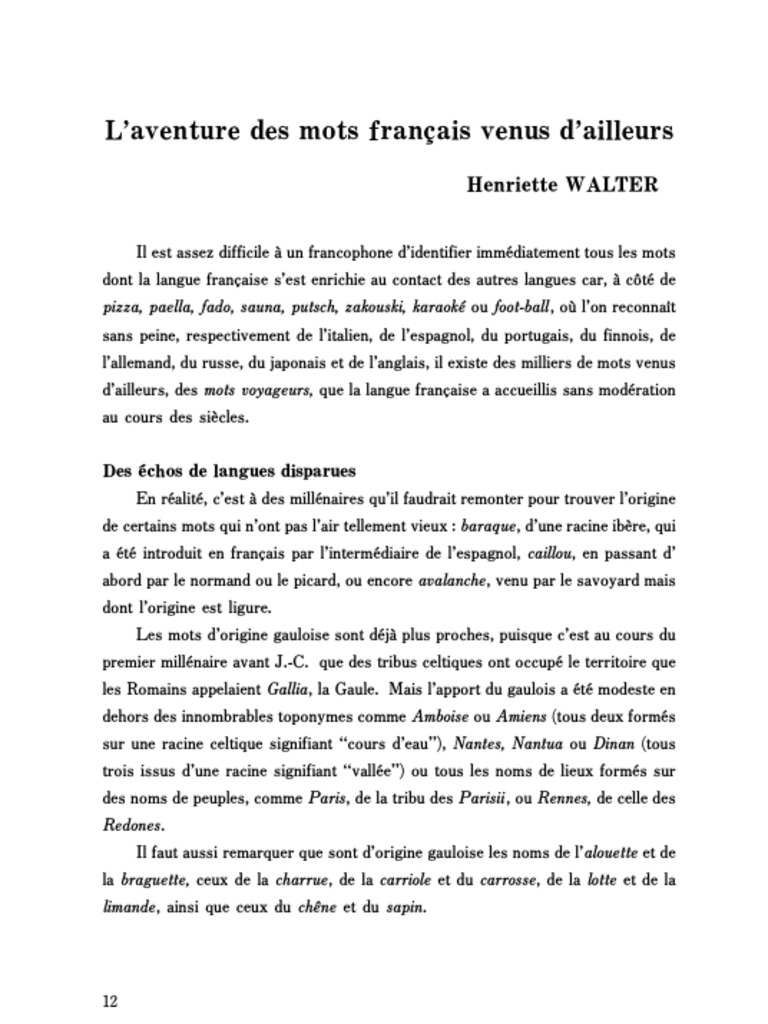 L'aventure des mots français venus d'ailleurs

Henriette WALTER

Il est assez difficile à un francophone d'identifier immédiatement tous les mots dont la langue française s'est enrichie au contact des autres langues car, à côté de pizza, paella, fado, sauna, putsch, zakouski, karaoké ou foot-ball, où l'on reconnaît sans peine, respectivement de l'italien, de l'espagnol, du portugais, du finnois, de l'allemand, du russe, du japonais et de l'anglais, il existe des milliers de mots venus d'ailleurs, des mots voyageurs, que la langue française a accueillis sans modération au cours des siècles.

Des échos de langues disparues

En réalité, c'est à des millénaires qu'il faudrait remonter pour trouver l'origine de certains mots qui n'ont pas l'air tellement vieux : baraque, d'une racine ibère, qui a été introduit en français par l'intermédiaire de l'espagnol, caillou, en passant d' abord par le normand ou le picard, ou encore avalanche, venu par le savoyard mais dont l'origine est ligure.

Les mots d'origine gauloise sont déjà plus proches, puisque c'est au cours du premier millénaire avant J.-C. que des tribus celtiques ont occupé le territoire que les Romains appelaient Gallia, la Gaule. Mais l'apport du gaulois a été modeste en dehors des innombrables toponymes comme Amboise ou Amiens (tous deux formés sur une racine celtique signifiant "cours d'eau"), Nantes, Nantua ou Dinan (tous trois issus d'une racine signifiant "vallée") ou tous les noms de lieux formés sur des noms de peuples, comme Paris, de la tribu des Parisii, ou Rennes, de celle des Redones.

Il faut aussi remarquer que sont d'origine gauloise les noms de l'alouette et de la braguette, ceux de la charrue, de la carriole et du carrosse, de la lotte et de la limande, ainsi que ceux du chêne et du sapin.

12